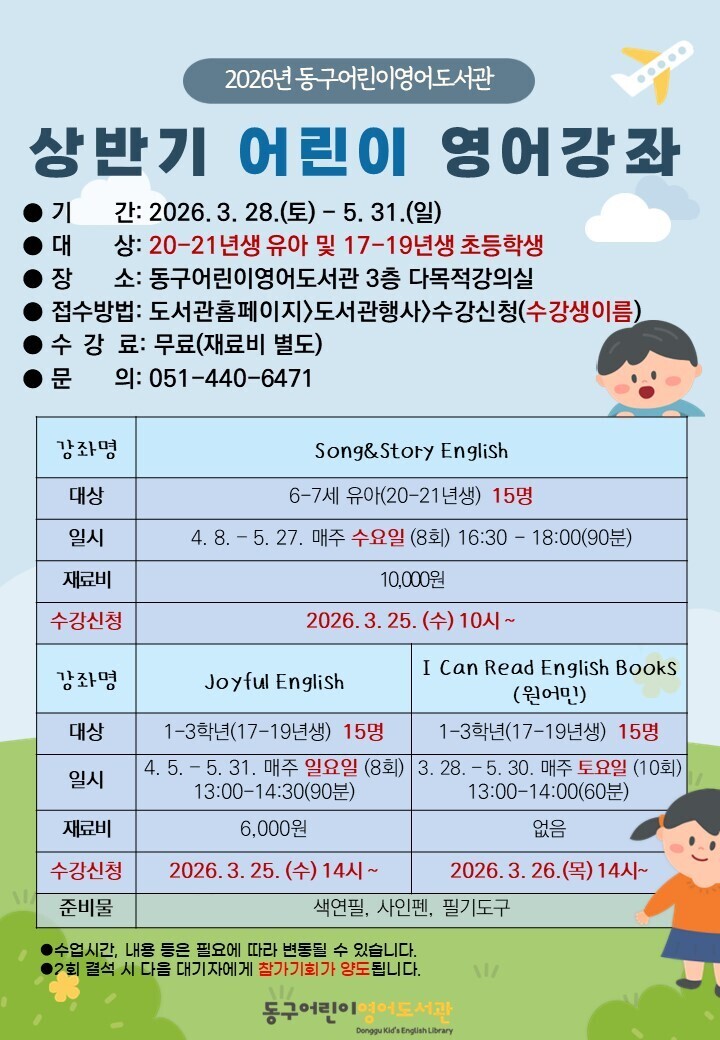 2026년 동구어린이영어도서관

상반기 어린이 영어강좌

● 기 간: 2026. 3. 28.(토) - 5. 31.(일)
● 대 상: 20-21년생 유아 및 17-19년생 초등학생
● 장 소: 동구어린이영어도서관 3층 다목적강의실
● 접수방법: 도서관홈페이지>도서관행사>수강신청(수강생이름)
● 수 강 료: 무료(재료비 별도)
● 문 의: 051-440-6471

| 강좌명 | Song&Story English | |
|---|---|---|
| 대상 | 6-7세 유아(20-21년생) 15명 | |
| 일시 | 4. 8. - 5. 27. 매주 수요일 (8회) 16:30 - 18:00(90분) | |
| 재료비 | 10,000원 | |
| 수강신청 | 2026. 3. 25. (수) 10시 ~ | |
| 강좌명 | Joyful English | I Can Read English Books (원어민) |
| 대상 | 1-3학년(17-19년생) 15명 | 1-3학년(17-19년생) 15명 |
| 일시 | 4. 5. - 5. 31. 매주 일요일 (8회) 13:00-14:30(90분) | 3. 28. - 5. 30. 매주 토요일 (10회) 13:00-14:00(60분) |
| 재료비 | 6,000원 | 없음 |
| 수강신청 | 2026. 3. 25. (수) 14시 ~ | 2026. 3. 26.(목) 14시~ |
| 준비물 | 색연필, 사인펜, 필기도구 | |

●수업시간, 내용 등은 필요에 따라 변동될 수 있습니다.
●2회 결석 시 다음 대기자에게 참가기회가 양도됩니다.

동구어린이영어도서관
Donggu Kid's English Library